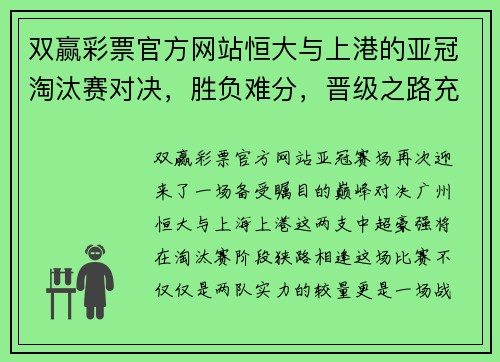 双赢彩票官方网站恒大与上港的亚冠淘汰赛对决，胜负难分，晋级之路充

双赢彩票官方网站亚冠赛场再次迎来了一场备受瞩目的巅峰对决广州恒大与上海上港这两支中超豪强将在淘汰赛阶段狭路相逢这场比赛不仅仅是两队实力的较量更是一场战